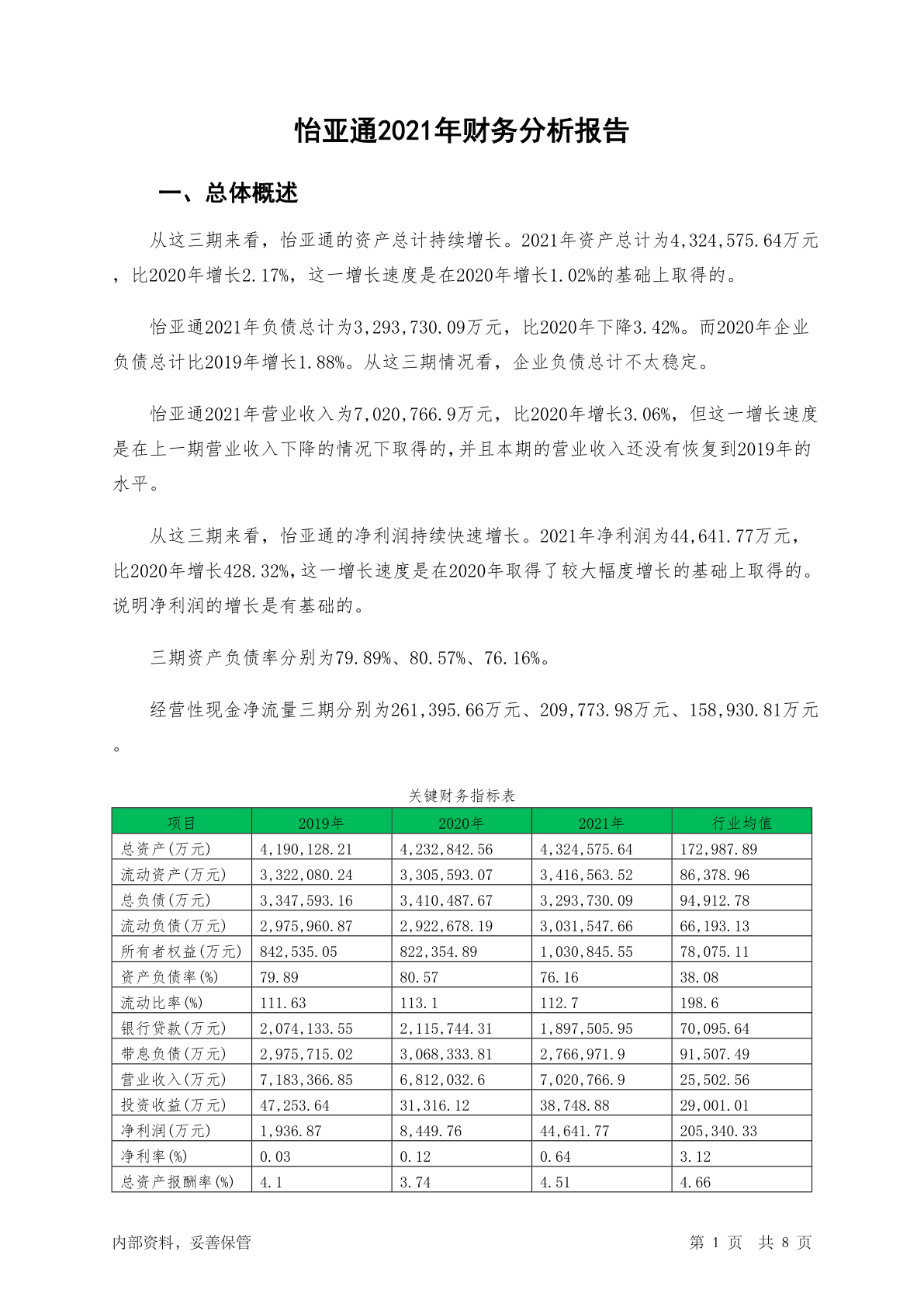 怡亚通2021年财务分析报告

一、总体概述

从这三期来看，怡亚通的资产总计持续增长。2021年资产总计为4,324,575.64万元，比2020年增长2.17%，这一增长速度是在2020年增长1.02%的基础上取得的。

怡亚通2021年负债总计为3,293,730.09万元，比2020年下降3.42%。而2020年企业负债总计比2019年增长1.88%。从这三期情况看，企业负债总计不太稳定。

怡亚通2021年营业收入为7,020,766.9万元，比2020年增长3.06%，但这一增长速度是在上一期营业收入下降的情况下取得的，并且本期的营业收入还没有恢复到2019年的水平。

从这三期来看，怡亚通的净利润持续快速增长。2021年净利润为44,641.77万元，比2020年增长428.32%，这一增长速度是在2020年取得了较大幅度增长的基础上取得的。说明净利润的增长是有基础的。

三期资产负债率分别为79.89%、80.57%、76.16%。

经营性现金净流量三期分别为261,395.66万元、209,773.98万元、158,930.81万元。

关键财务指标表

| 项目 | 2019年 | 2020年 | 2021年 | 行业均值 |
|---|---|---|---|---|
| 总资产(万元) | 4,190,128.21 | 4,232,842.56 | 4,324,575.64 | 172,987.89 |
| 流动资产(万元) | 3,322,080.24 | 3,305,593.07 | 3,416,563.52 | 86,378.96 |
| 总负债(万元) | 3,347,593.16 | 3,410,487.67 | 3,293,730.09 | 94,912.78 |
| 流动负债(万元) | 2,975,960.87 | 2,922,678.19 | 3,031,547.66 | 66,193.13 |
| 所有者权益(万元) | 842,535.05 | 822,354.89 | 1,030,845.55 | 78,075.11 |
| 资产负债率(%) | 79.89 | 80.57 | 76.16 | 38.08 |
| 流动比率(%) | 111.63 | 113.1 | 112.7 | 198.6 |
| 银行贷款(万元) | 2,074,133.55 | 2,115,744.31 | 1,897,505.95 | 70,095.64 |
| 带息负债(万元) | 2,975,715.02 | 3,068,333.81 | 2,766,971.9 | 91,507.49 |
| 营业收入(万元) | 7,183,366.85 | 6,812,032.6 | 7,020,766.9 | 25,502.56 |
| 投资收益(万元) | 47,253.64 | 31,316.12 | 38,748.88 | 29,001.01 |
| 净利润(万元) | 1,936.87 | 8,449.76 | 44,641.77 | 205,340.33 |
| 净利率(%) | 0.03 | 0.12 | 0.64 | 3.12 |
| 总资产报酬率(%) | 4.1 | 3.74 | 4.51 | 4.66 |

内部资料，妥善保管

第 1 页 共 8 页